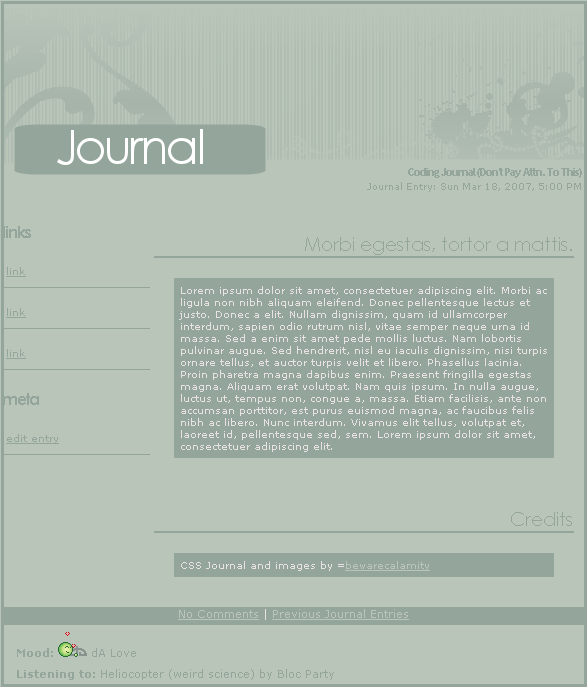 Journal

Coding Journal (Don't Pay Attn. To This)
Journal Entry: Sun Mar 18, 2007, 5:00 PM

links

link

link

link

meta

edit entry

Morbi egestas, tortor a mattis.

Lorem ipsum dolor sit amet, consectetuer adipiscing elit. Morbi ac ligula non nibh aliquam eleifend. Donec pellentesque lectus et justo. Donec a elit. Nullam dignissim, quam id ullamcorper interdum, sapien odio rutrum nisl, vitae semper neque urna id massa. Sed a enim sit amet pede mollis luctus. Nam lobortis pulvinar augue. Sed hendrerit, nisl eu iaculis dignissim, nisi turpis ornare tellus, et auctor turpis velit et libero. Phasellus lacinia. Proin pharetra magna dapibus enim. Praesent fringilla egestas magna. Aliquam erat volutpat. Nam quis ipsum. In nulla augue, luctus ut, tempus non, congue a, massa. Etiam facilisis, ante non accumsan porttitor, est purus euismod magna, ac faucibus felis nibh ac libero. Nunc interdum. Vivamus elit tellus, volutpat et, laoreet id, pellentesque sed, sem. Lorem ipsum dolor sit amet, consectetuer adipiscing elit.

Credits

CSS Journal and images by =bewarecalamity

No Comments | Previous Journal Entries

Mood: dA Love

Listening to: Heliocopter (weird science) by Bloc Party